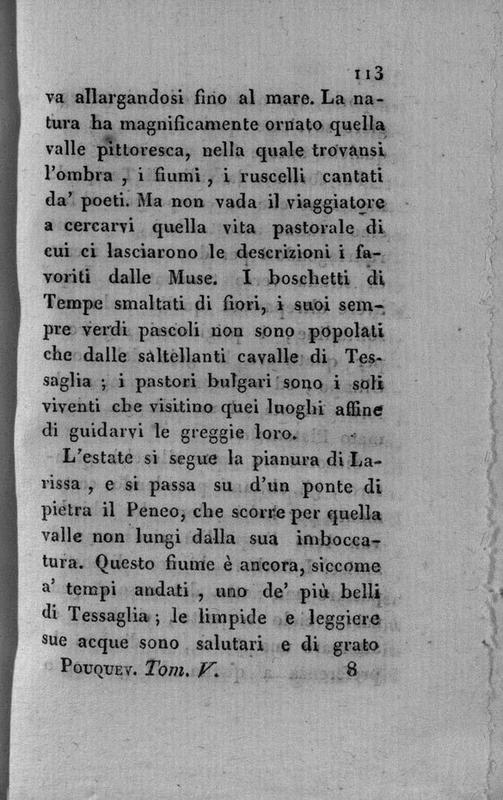 113

va allargandosi fino al mare. La natura ha magnificamente ornato quella valle pittoresca, nella quale trovansi l'ombra , i fiumi , i ruscelli cantati da' poeti. Ma non vada il viaggiatore a cercarvi quella vita pastorale di cui ci lasciarono le descrizioni i favoriti dalle Muse. I boschetti di Tempe smaltati di fiori, i suoi sempre verdi pascoli non sono popolati che dalle saltellanti cavalle di Tessaglia ; i pastori bulgari sono i soli viventi che visitino quei luoghi affine di guidarvi le greggie loro.

L'estate si segue la pianura di Larissa , e si passa su d'un ponte di pietra il Peneo, che scorre per quella valle non lungi dalla sua imboccatura. Questo fiume è ancora, siccome a' tempi andati , uno de' più belli di Tessaglia ; le limpide e leggiere sue acque sono salutari e di grato

Pouquev. Tom. V. 8